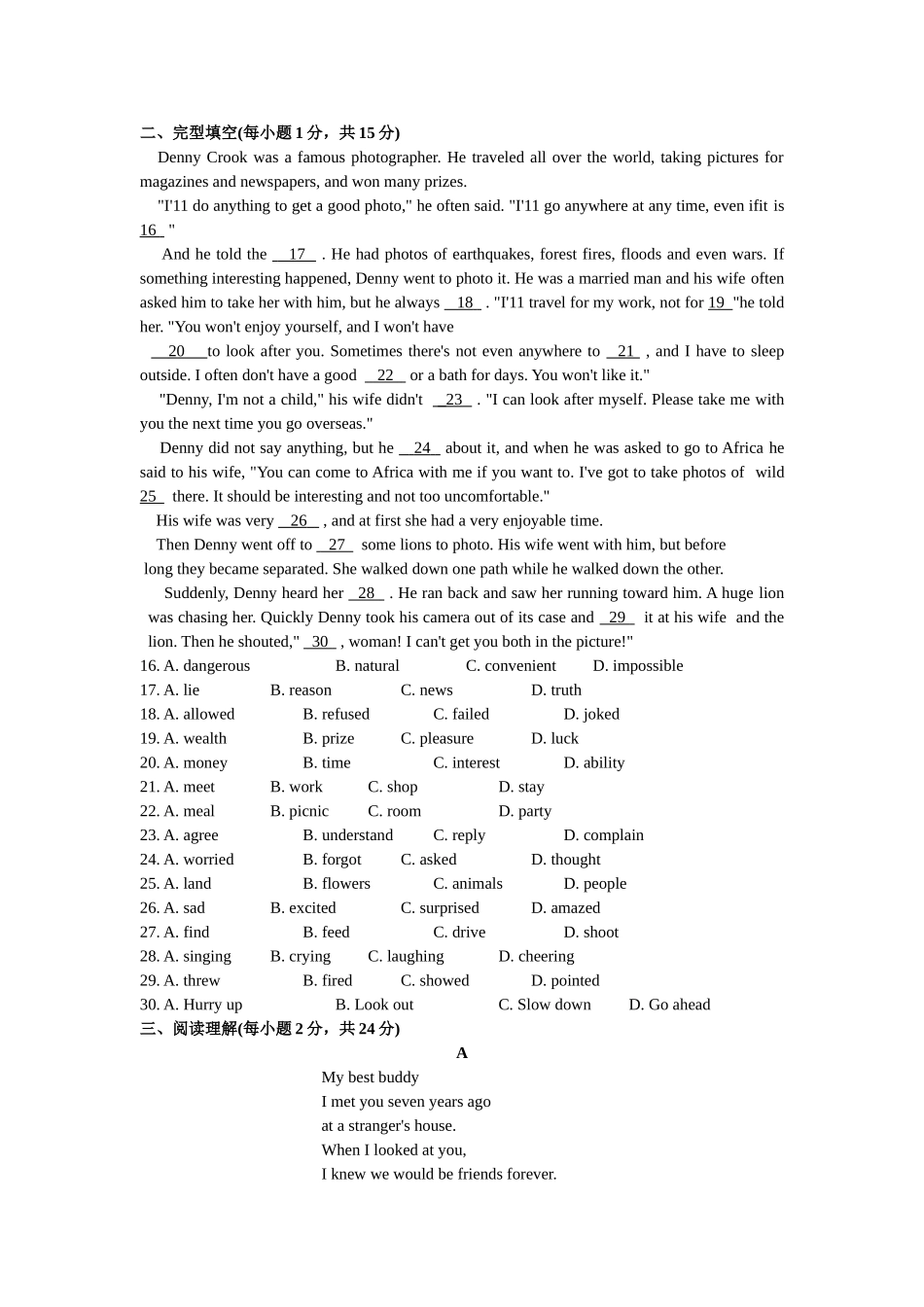 二、完型填空(每小题 1 分，共 15 分)

Denny Crook was a famous photographer. He traveled all over the world, taking pictures for magazines and newspapers, and won many prizes.

"I'11 do anything to get a good photo," he often said. "I'11 go anywhere at any time, even ifit is 16 "

And he told the 17 . He had photos of earthquakes, forest fires, floods and even wars. If something interesting happened, Denny went to photo it. He was a married man and his wife often asked him to take her with him, but he always 18 . "I'11 travel for my work, not for 19 "he told her. "You won't enjoy yourself, and I won't have 20 to look after you. Sometimes there's not even anywhere to 21 , and I have to sleep outside. I often don't have a good 22 or a bath for days. You won't like it."

"Denny, I'm not a child," his wife didn't 23 . "I can look after myself. Please take me with you the next time you go overseas."

Denny did not say anything, but he 24 about it, and when he was asked to go to Africa he said to his wife, "You can come to Africa with me if you want to. I've got to take photos of wild 25 there. It should be interesting and not too uncomfortable."

His wife was very 26 , and at first she had a very enjoyable time.

Then Denny went off to 27 some lions to photo. His wife went with him, but before long they became separated. She walked down one path while he walked down the other.

Suddenly, Denny heard her 28 . He ran back and saw her running toward him. A huge lion was chasing her. Quickly Denny took his camera out of its case and 29 it at his wife and the lion. Then he shouted," 30 , woman! I can't get you both in the picture!"

16. A. dangerous B. natural C. convenient D. impossible
17. A. lie B. reason C. news D. truth
18. A. allowed B. refused C. failed D. joked
19. A. wealth B. prize C. pleasure D. luck
20. A. money B. time C. interest D. ability
21. A. meet B. work C. shop D. stay
22. A. meal B. picnic C. room D. party
23. A. agree B. understand C. reply D. complain
24. A. worried B. forgot C. asked D. thought
25. A. land B. flowers C. animals D. people
26. A. sad B. excited C. surprised D. amazed
27. A. find B. feed C. drive D. shoot
28. A. singing B. crying C. laughing D. cheering
29. A. threw B. fired C. showed D. pointed
30. A. Hurry up B. Look out C. Slow down D. Go ahead

三、阅读理解(每小题 2 分，共 24 分)

A

My best buddy
I met you seven years ago
at a stranger's house.
When I looked at you,
I knew we would be friends forever.